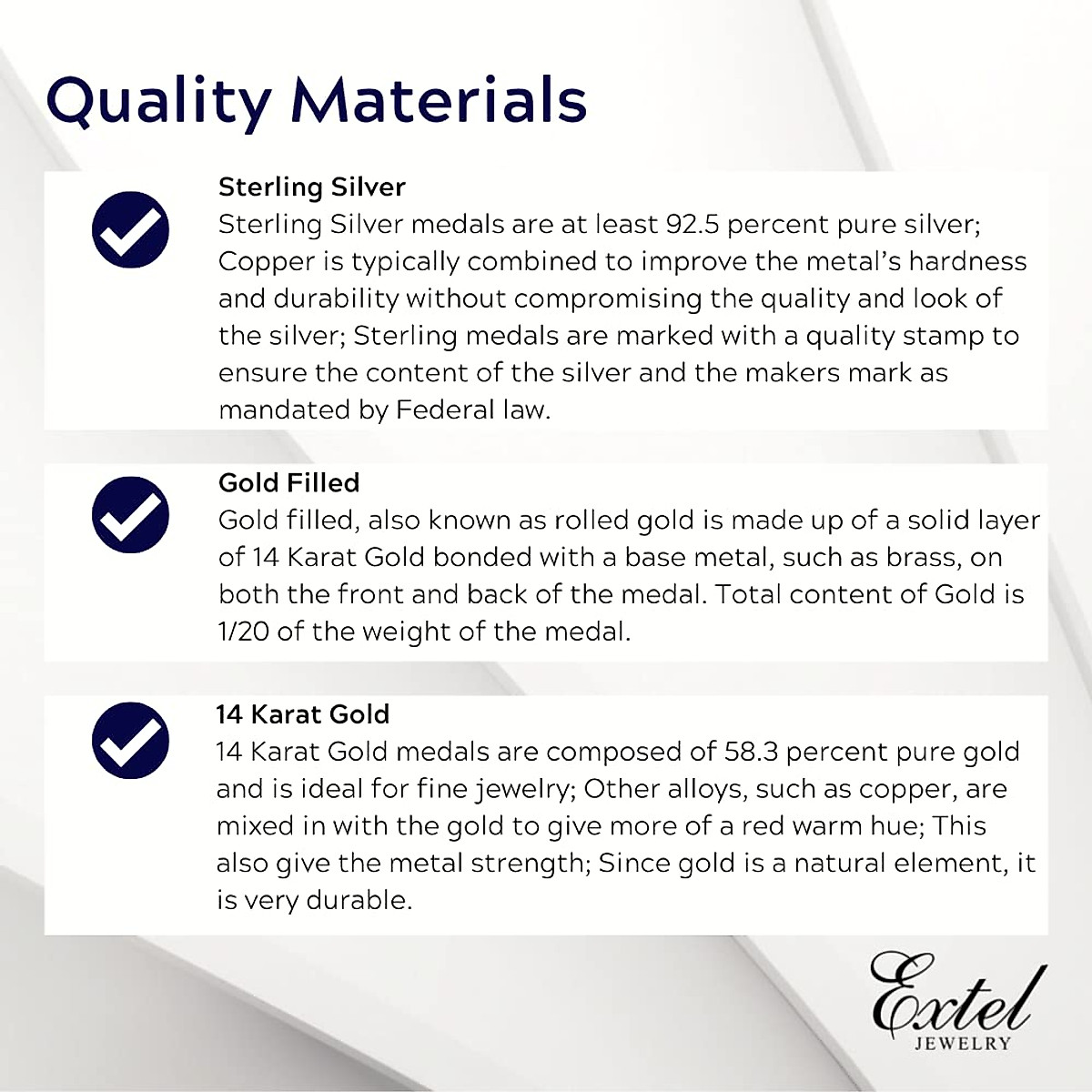 Quality Materials

Sterling Silver

Sterling Silver medals are at least 92.5 percent pure silver; Copper is typically combined to improve the metal's hardness and durability without compromising the quality and look of the silver; Sterling medals are marked with a quality stamp to ensure the content of the silver and the makers mark as mandated by Federal law.

Gold Filled

Gold filled, also known as rolled gold is made up of a solid layer of 14 Karat Gold bonded with a base metal, such as brass, on both the front and back of the medal. Total content of Gold is 1/20 of the weight of the medal.

14 Karat Gold

14 Karat Gold medals are composed of 58.3 percent pure gold and is ideal for fine jewelry; Other alloys, such as copper, are mixed in with the gold to give more of a red warm hue; This also give the metal strength; Since gold is a natural element, it is very durable.

Extel
JEWELRY